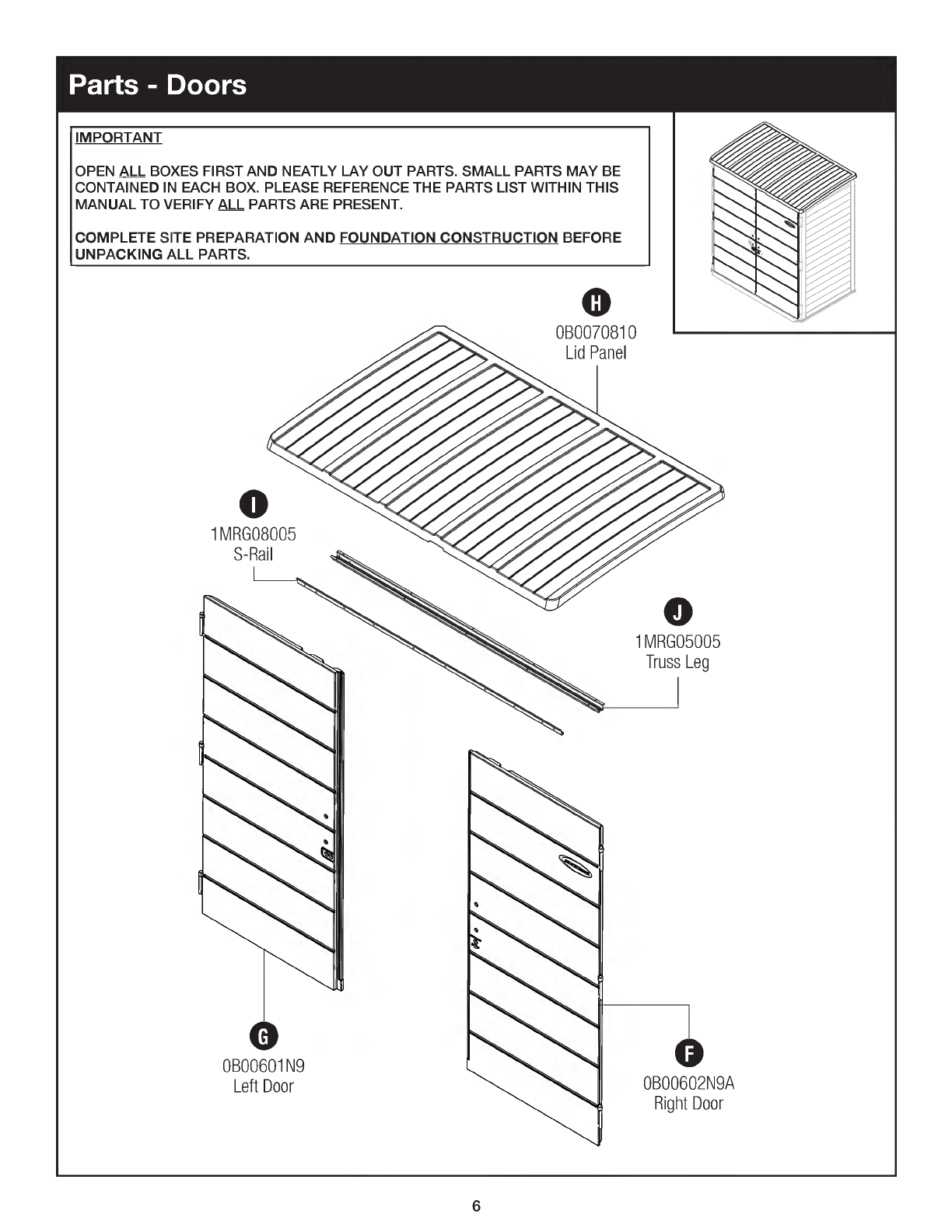 Parts - Doors

IMPORTANT

OPEN ALL BOXES FIRST AND NEATLY LAY OUT PARTS. SMALL PARTS MAY BE CONTAINED IN EACH BOX. PLEASE REFERENCE THE PARTS LIST WITHIN THIS MANUAL TO VERIFY ALL PARTS ARE PRESENT.

COMPLETE SITE PREPARATION AND FOUNDATION CONSTRUCTION BEFORE UNPACKING ALL PARTS.

H
0B0070810
Lid Panel

I
1MRG08005
S-Rail

J
1MRG05005
Truss Leg

G
0B00601N9
Left Door

F
0B00602N9A
Right Door

6